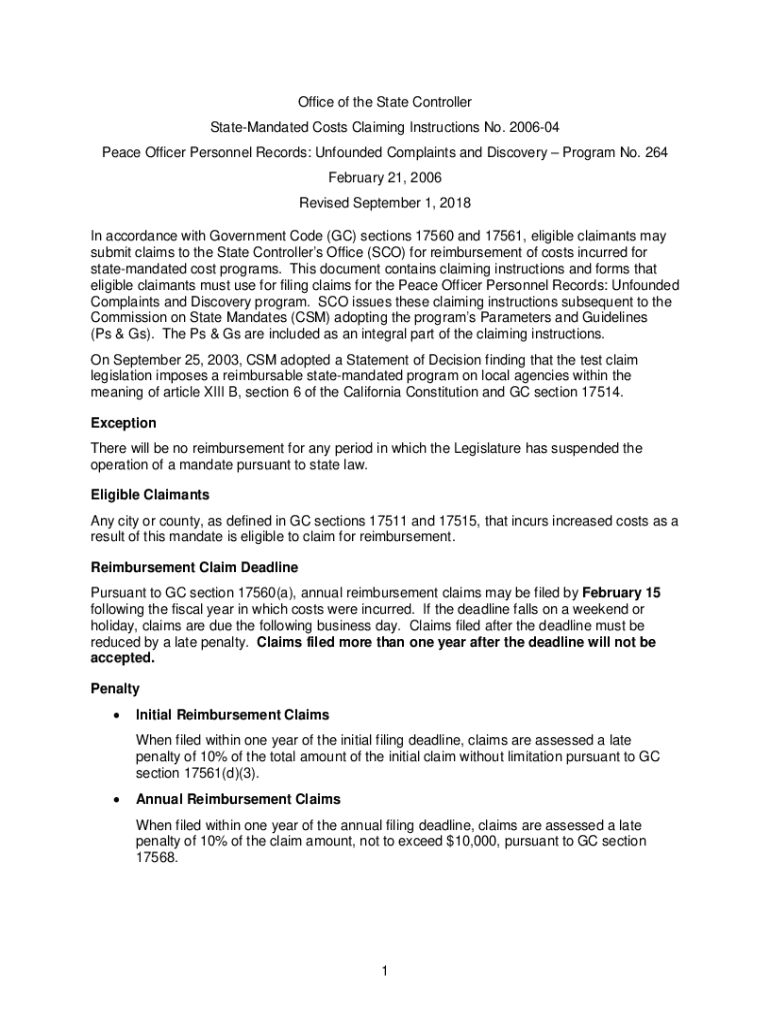 Office of the State Controller

State-Mandated Costs Claiming Instructions No. 2006-04

Peace Officer Personnel Records: Unfounded Complaints and Discovery – Program No. 264

February 21, 2006

Revised September 1, 2018

In accordance with Government Code (GC) sections 17560 and 17561, eligible claimants may submit claims to the State Controller's Office (SCO) for reimbursement of costs incurred for state-mandated cost programs. This document contains claiming instructions and forms that eligible claimants must use for filing claims for the Peace Officer Personnel Records: Unfounded Complaints and Discovery program. SCO issues these claiming instructions subsequent to the Commission on State Mandates (CSM) adopting the program's Parameters and Guidelines (Ps & Gs). The Ps & Gs are included as an integral part of the claiming instructions.

On September 25, 2003, CSM adopted a Statement of Decision finding that the test claim legislation imposes a reimbursable state-mandated program on local agencies within the meaning of article XIII B, section 6 of the California Constitution and GC section 17514.

Exception

There will be no reimbursement for any period in which the Legislature has suspended the operation of a mandate pursuant to state law.

Eligible Claimants

Any city or county, as defined in GC sections 17511 and 17515, that incurs increased costs as a result of this mandate is eligible to claim for reimbursement.

Reimbursement Claim Deadline

Pursuant to GC section 17560(a), annual reimbursement claims may be filed by February 15 following the fiscal year in which costs were incurred. If the deadline falls on a weekend or holiday, claims are due the following business day. Claims filed after the deadline must be reduced by a late penalty. Claims filed more than one year after the deadline will not be accepted.

Penalty

• Initial Reimbursement Claims

When filed within one year of the initial filing deadline, claims are assessed a late penalty of 10% of the total amount of the initial claim without limitation pursuant to GC section 17561(d)(3).

• Annual Reimbursement Claims

When filed within one year of the annual filing deadline, claims are assessed a late penalty of 10% of the claim amount, not to exceed $10,000, pursuant to GC section 17568.

1